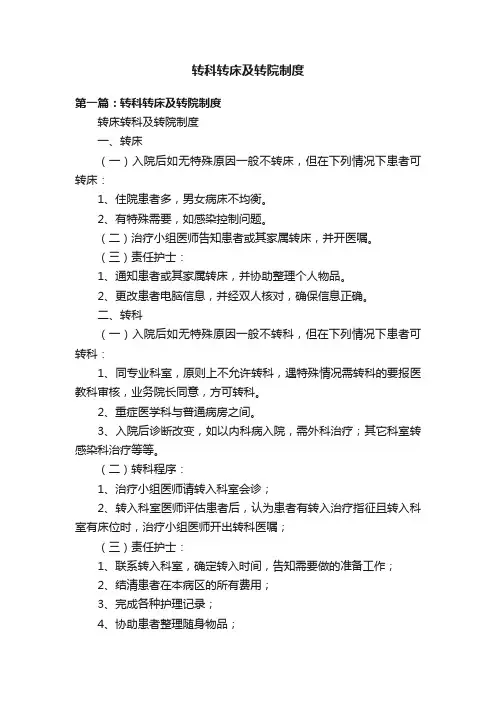 转科转床及转院制度

第一篇：转科转床及转院制度

转床转科及转院制度

一、转床

（一）入院后如无特殊原因一般不转床，但在下列情况下患者可转床：

1、住院患者多，男女病床不均衡。

2、有特殊需要，如感染控制问题。

（二）治疗小组医师告知患者或其家属转床，并开医嘱。

（三）责任护士：

1、通知患者或其家属转床，并协助整理个人物品。

2、更改患者电脑信息，并经双人核对，确保信息正确。

二、转科

（一）入院后如无特殊原因一般不转科，但在下列情况下患者可转科：

1、同专业科室，原则上不允许转科，遇特殊情况需转科的要报医教科审核，业务院长同意，方可转科。

2、重症医学科与普通病房之间。

3、入院后诊断改变，如以内科病入院，需外科治疗；其它科室转感染科治疗等等。

（二）转科程序：

1、治疗小组医师请转入科室会诊；

2、转入科室医师评估患者后，认为患者有转入治疗指征且转入科室有床位时，治疗小组医师开出转科医嘱；

（三）责任护士：

1、联系转入科室，确定转入时间，告知需要做的准备工作；

2、结清患者在本病区的所有费用；

3、完成各种护理记录；

4、协助患者整理随身物品；